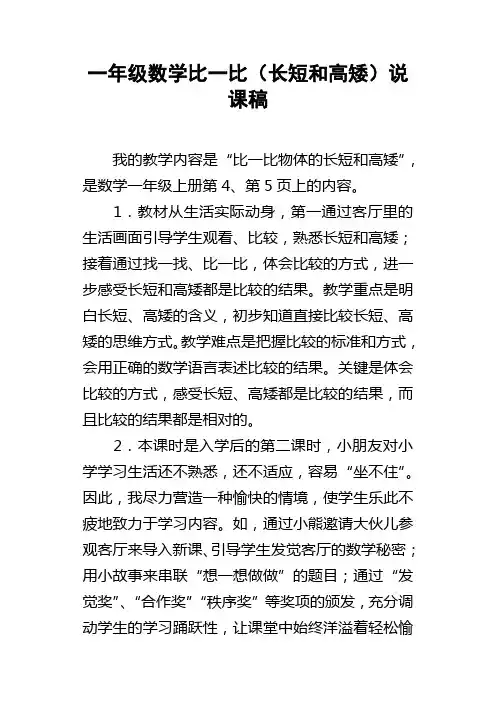 一年级数学比一比（长短和高矮）说课稿

我的教学内容是“比一比物体的长短和高矮”，是数学一年级上册第 4、第 5 页上的内容。

1．教材从生活实际动身，第一通过客厅里的生活画面引导学生观看、比较，熟悉长短和高矮；接着通过找一找、比一比，体会比较的方式，进一步感受长短和高矮都是比较的结果。教学重点是明白长短、高矮的含义，初步知道直接比较长短、高矮的思维方式。教学难点是把握比较的标准和方式，会用正确的数学语言表述比较的结果。关键是体会比较的方式，感受长短、高矮都是比较的结果，而且比较的结果都是相对的。

2．本课时是入学后的第二课时，小朋友对小学学习生活还不熟悉，还不适应，容易“坐不住”。因此，我尽力营造一种愉快的情境，使学生乐此不疲地致力于学习内容。如，通过小熊邀请大伙儿参观客厅来导入新课、引导学生发觉客厅的数学秘密；用小故事来串联“想一想做做”的题目；通过“发觉奖”、“合作奖”“秩序奖”等奖项的颁发，充分调动学生的学习踊跃性，让课堂中始终洋溢着轻松愉